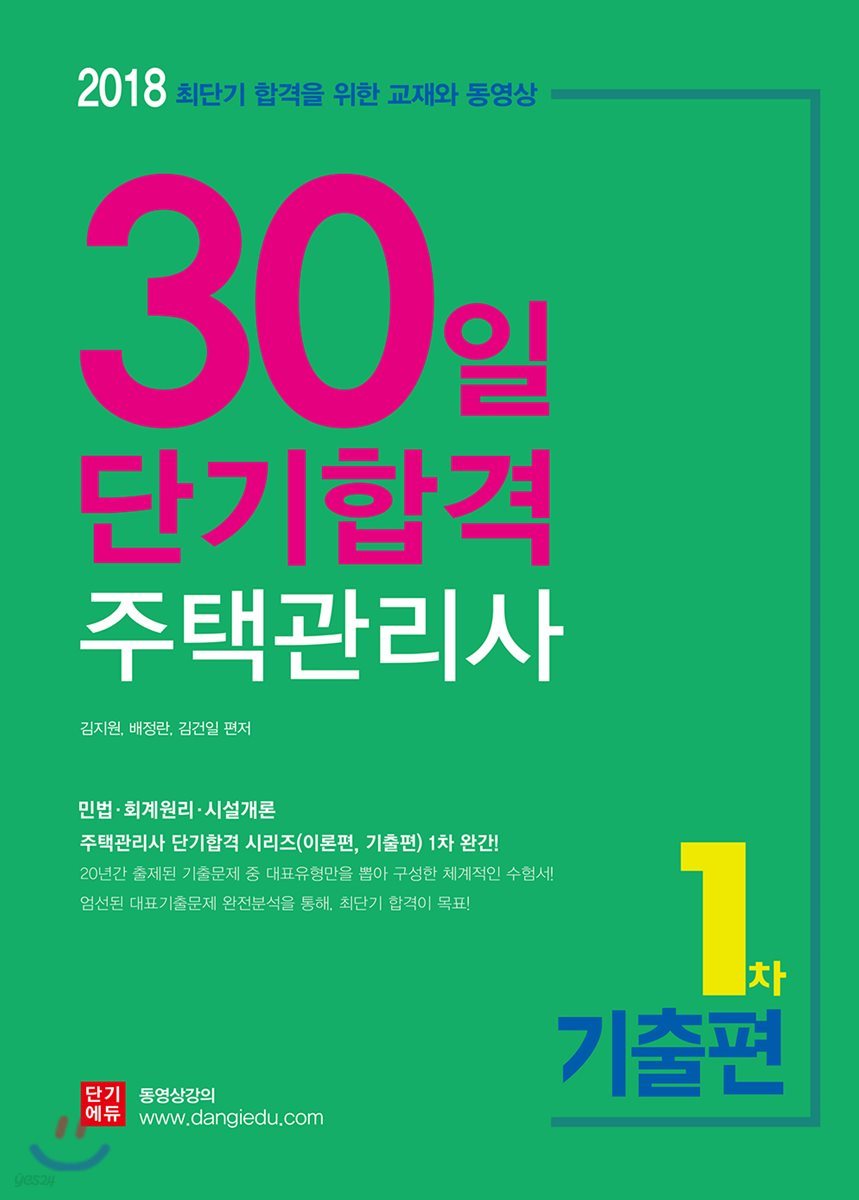 2018 최단기 합격을 위한 교재와 동영상

30일
단기합격
주택관리사

김지원, 배정란, 김건일 편저

민법·회계원리·시설개론
주택관리사 단기합격 시리즈(이론편, 기출편) 1차 완간!
20년간 출제된 기출문제 중 대표유형만을 뽑아 구성한 체계적인 수험서!
엄선된 대표기출문제 완전분석을 통해, 최단기 합격이 목표!

1차
기출편

단기
에듀
동영상강의
www.dangiedu.com

yes24